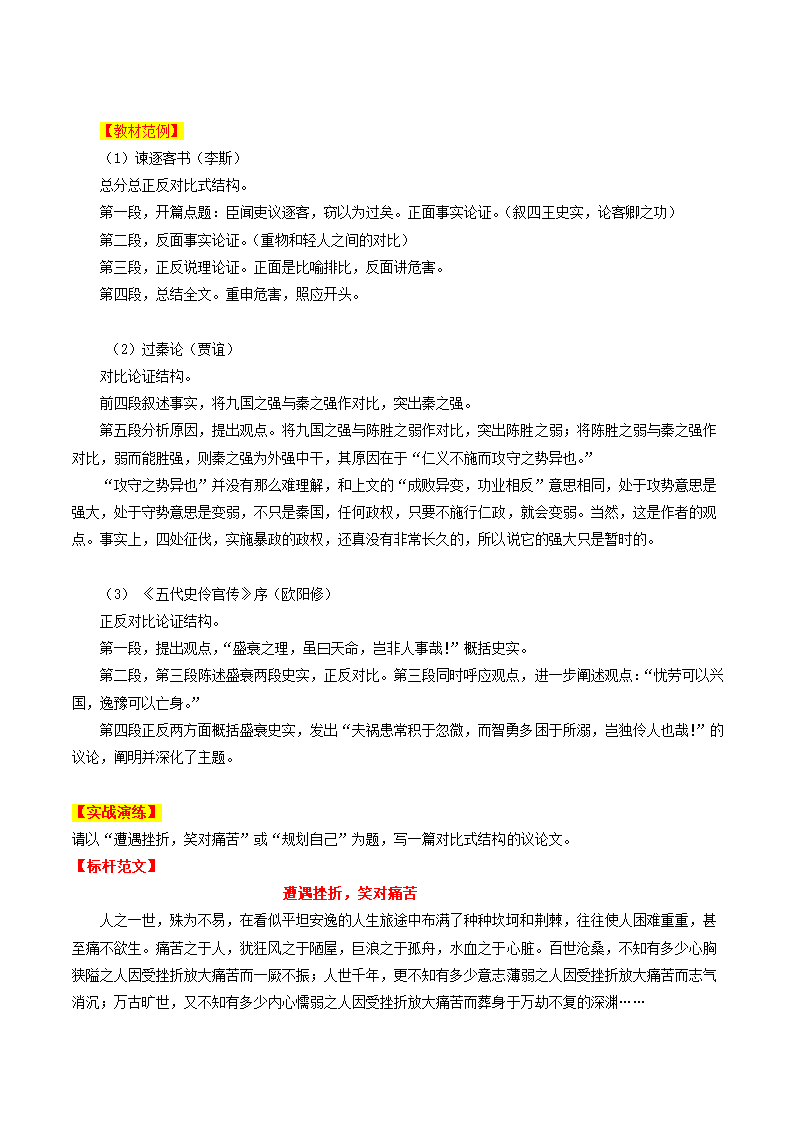 【教材范例】

（1）谏逐客书（李斯）

总分总正反对比式结构。

第一段，开篇点题：臣闻吏议逐客，窃以为过矣。正面事实论证。（叙四王史实，论客卿之功）

第二段，反面事实论证。（重物和轻人之间的对比）

第三段，正反说理论证。正面是比喻排比，反面讲危害。

第四段，总结全文。重申危害，照应开头。

（2）过秦论（贾谊）

对比论证结构。

前四段叙述事实，将九国之强与秦之强作对比，突出秦之强。

第五段分析原因，提出观点。将九国之强与陈胜之弱作对比，突出陈胜之弱；将陈胜之弱与秦之强作对比，弱而能胜强，则秦之强为外强中干，其原因在于“仁义不施而攻守之势异也。”

“攻守之势异也”并没有那么难理解，和上文的“成败异变，功业相反”意思相同，处于攻势意思是强大，处于守势意思是变弱，不只是秦国，任何政权，只要不施行仁政，就会变弱。当然，这是作者的观点。事实上，四处征伐，实施暴政的政权，还真没有非常长久的，所以说它的强大只是暂时的。

（3）《五代史伶官传》序（欧阳修）

正反对比论证结构。

第一段，提出观点，“盛衰之理，虽曰天命，岂非人事哉！”概括史实。

第二段，第三段陈述盛衰两段史实，正反对比。第三段同时呼应观点，进一步阐述观点：“忧劳可以兴国，逸豫可以亡身。”

第四段正反两方面概括盛衰史实，发出“夫祸患常积于忽微，而智勇多困于所溺，岂独伶人也哉！”的议论，阐明并深化了主题。

【实战演练】

请以“遭遇挫折，笑对痛苦”或“规划自己”为题，写一篇对比式结构的议论文。

【标杆范文】

遭遇挫折，笑对痛苦

人之一世，殊为不易，在看似平坦安逸的人生旅途中布满了种种坎坷和荆棘，往往使人困难重重，甚至痛不欲生。痛苦之于人，犹狂风之于陋屋，巨浪之于孤舟，水血之于心脏。百世沧桑，不知有多少心胸狭隘之人因受挫折放大痛苦而一蹶不振；人世千年，更不知有多少意志薄弱之人因受挫折放大痛苦而志气消沉；万古旷世，又不知有多少内心懦弱之人因受挫折放大痛苦而葬身于万劫不复的深渊……